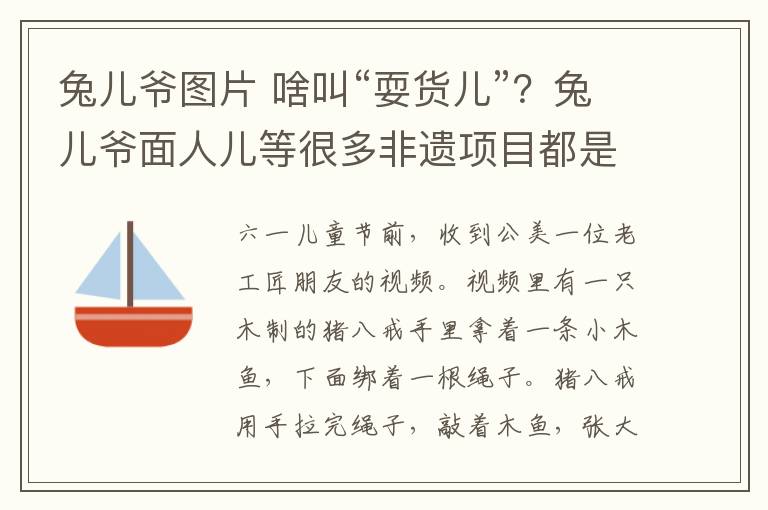 兔儿爷图片 啥叫“耍货儿”？兔儿爷面人儿等很多非遗项目都是

六一儿童节前，收到公美一位老工匠朋友的视频。视频里有一只木制的猪八戒手里拿着一条小木鱼，下面绑着一根绳子。猪八戒用手拉完绳子，敲着木鱼，张大